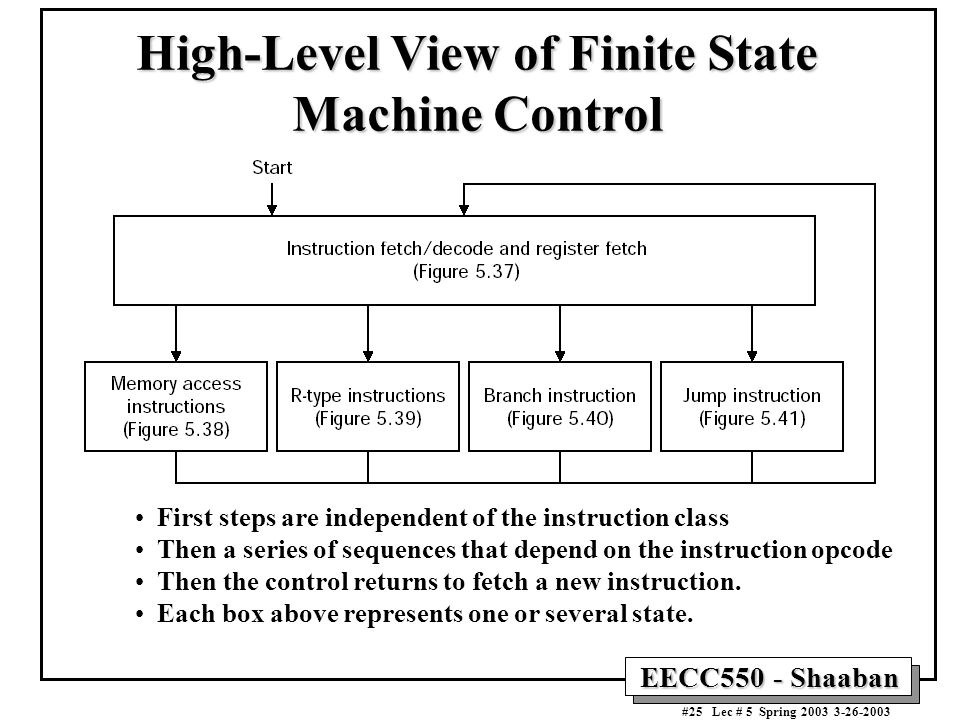 High-Level View of Finite State Machine Control

Start

Instruction fetch/decode and register fetch
(Figure 5.37)

Memory access instructions
(Figure 5.38)

R-type instructions
(Figure 5.39)

Branch instruction
(Figure 5.40)

Jump instruction
(Figure 5.41)

• First steps are independent of the instruction class
• Then a series of sequences that depend on the instruction opcode
• Then the control returns to fetch a new instruction.
• Each box above represents one or several state.

EECC550 - Shaaban

#25 Lec # 5 Spring 2003 3-26-2003